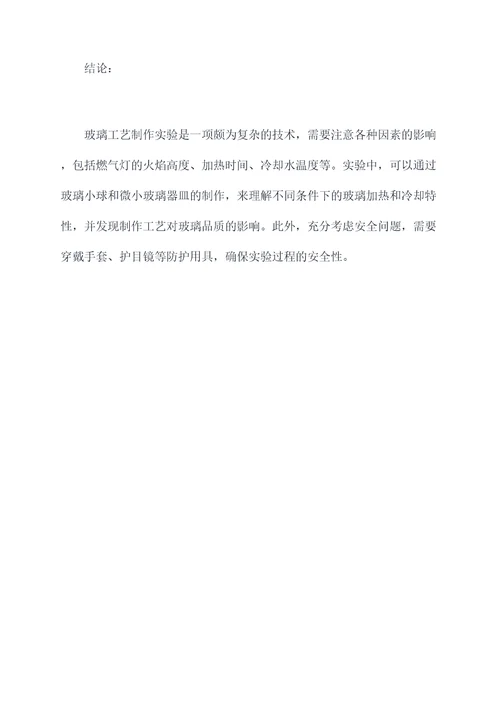 结论：

玻璃工艺制作实验是一项颇为复杂的技术，需要注意各种因素的影响，包括燃气灯的火焰高度、加热时间、冷却水温度等。实验中，可以通过玻璃小球和微小玻璃器皿的制作，来理解不同条件下的玻璃加热和冷却特性，并发现制作工艺对玻璃品质的影响。此外，充分考虑安全问题，需要穿戴手套、护目镜等防护用具，确保实验过程的安全性。